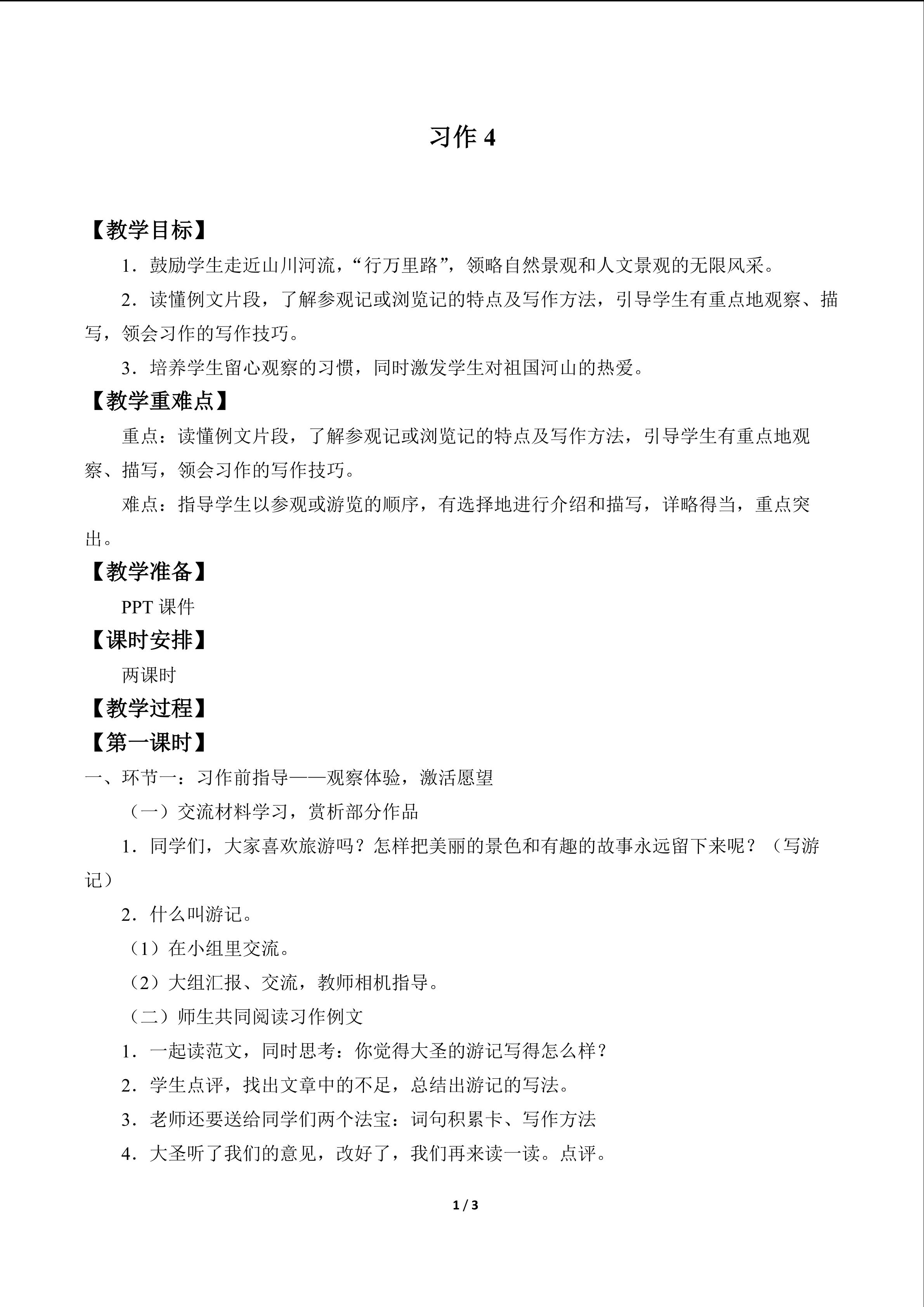 习作4

【教学目标】

1．鼓励学生走近山川河流，“行万里路”，领略自然景观和人文景观的无限风采。

2．读懂例文片段，了解参观记或浏览记的特点及写作方法，引导学生有重点地观察、描写，领会习作的写作技巧。

3．培养学生留心观察的习惯，同时激发学生对祖国河山的热爱。

【教学重难点】

重点：读懂例文片段，了解参观记或浏览记的特点及写作方法，引导学生有重点地观察、描写，领会习作的写作技巧。

难点：指导学生以参观或游览的顺序，有选择地进行介绍和描写，详略得当，重点突出。

【教学准备】

PPT课件

【课时安排】

两课时

【教学过程】

【第一课时】

一、环节一：习作前指导——观察体验，激活愿望

（一）交流材料学习，赏析部分作品

1．同学们，大家喜欢旅游吗？怎样把美丽的景色和有趣的故事永远留下来呢？（写游记）

2．什么叫游记。

（1）在小组里交流。

（2）大组汇报、交流，教师相机指导。

（二）师生共同阅读习作例文

1．一起读范文，同时思考：你觉得大圣的游记写得怎么样？

2．学生点评，找出文章中的不足，总结出游记的写法。

3．老师还要送给同学们两个法宝：词句积累卡、写作方法

4．大圣听了我们的意见，改好了，我们再来读一读。点评。

1 / 3